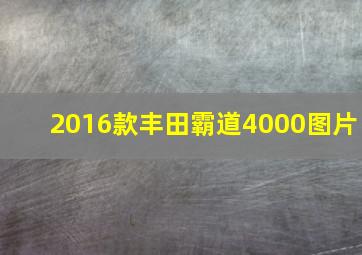 2016款丰田霸道4000图片